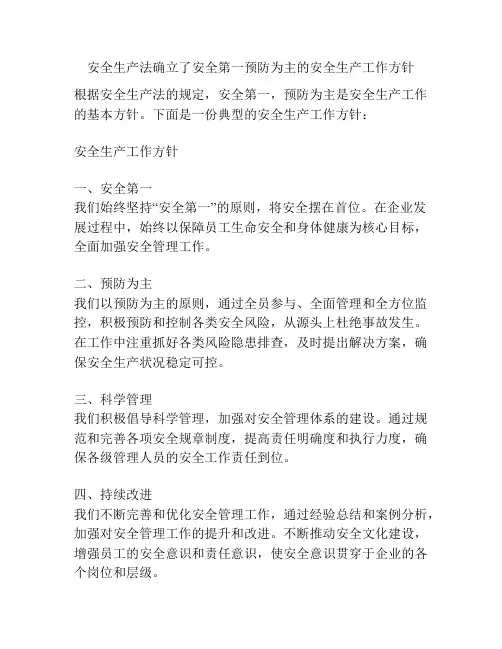 安全生产法确立了安全第一预防为主的安全生产工作方针

根据安全生产法的规定，安全第一，预防为主是安全生产工作的基本方针。下面是一份典型的安全生产工作方针：

安全生产工作方针

一、安全第一
我们始终坚持“安全第一”的原则，将安全摆在首位。在企业发展过程中，始终以保障员工生命安全和身体健康为核心目标，全面加强安全管理工作。

二、预防为主
我们以预防为主的原则，通过全员参与、全面管理和全方位监控，积极预防和控制各类安全风险，从源头上杜绝事故发生。在工作中注重抓好各类风险隐患排查，及时提出解决方案，确保安全生产状况稳定可控。

三、科学管理
我们积极倡导科学管理，加强对安全管理体系的建设。通过规范和完善各项安全规章制度，提高责任明确度和执行力度，确保各级管理人员的安全工作责任到位。

四、持续改进
我们不断完善和优化安全管理工作，通过经验总结和案例分析，加强对安全管理工作的提升和改进。不断推动安全文化建设，增强员工的安全意识和责任意识，使安全意识贯穿于企业的各个岗位和层级。